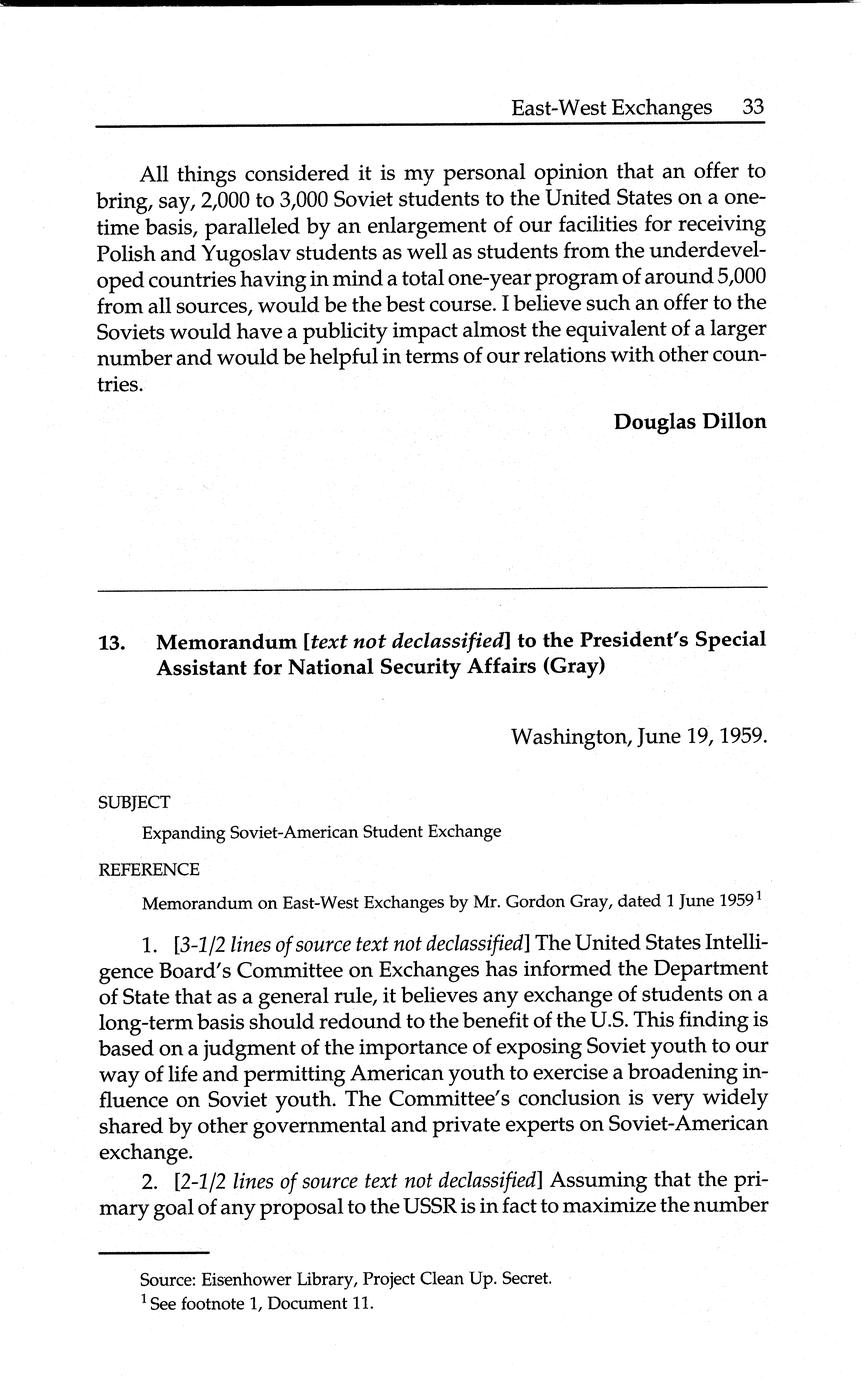 East-West Exchanges 33

All things considered it is my personal opinion that an offer to bring, say, 2,000 to 3,000 Soviet students to the United States on a one-time basis, paralleled by an enlargement of our facilities for receiving Polish and Yugoslav students as well as students from the underdeveloped countries having in mind a total one-year program of around 5,000 from all sources, would be the best course. I believe such an offer to the Soviets would have a publicity impact almost the equivalent of a larger number and would be helpful in terms of our relations with other countries.

Douglas Dillon

13. Memorandum [text not declassified] to the President's Special Assistant for National Security Affairs (Gray)

Washington, June 19, 1959.

SUBJECT

Expanding Soviet-American Student Exchange

REFERENCE

Memorandum on East-West Exchanges by Mr. Gordon Gray, dated 1 June 1959$^1$

1. [3-1/2 lines of source text not declassified] The United States Intelligence Board's Committee on Exchanges has informed the Department of State that as a general rule, it believes any exchange of students on a long-term basis should redound to the benefit of the U.S. This finding is based on a judgment of the importance of exposing Soviet youth to our way of life and permitting American youth to exercise a broadening influence on Soviet youth. The Committee's conclusion is very widely shared by other governmental and private experts on Soviet-American exchange.

2. [2-1/2 lines of source text not declassified] Assuming that the primary goal of any proposal to the USSR is in fact to maximize the number

Source: Eisenhower Library, Project Clean Up. Secret.

$^1$ See footnote 1, Document 11.